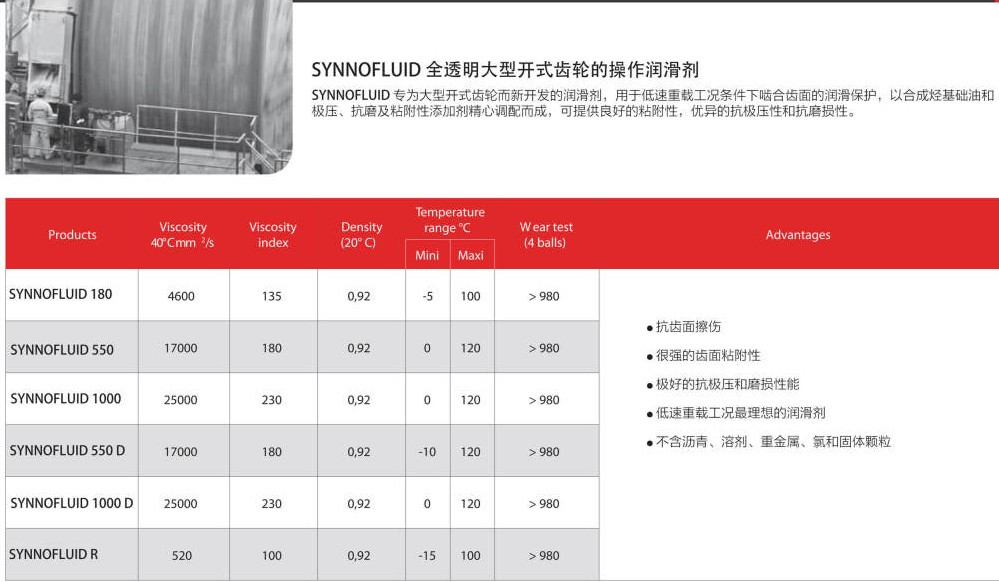 SYNNOFLUID 全透明大型开式齿轮的操作润滑剂

SYNNOFLUID 专为大型开式齿轮而新开发的润滑剂，用于低速重载工况条件下啮合齿面的润滑保护，以合成烃基础油和极压、抗磨及粘附性添加剂精心调配而成，可提供良好的粘附性，优异的抗极压性和抗磨损性。

| Products | Viscosity 40°C mm $^2$/s | Viscosity index | Density (20° C) | Temperature range °C Mini | Temperature range °C Maxi | Wear test (4 balls) | Advantages |
|---|---|---|---|---|---|---|---|
| SYNNOFLUID 180 | 4600 | 135 | 0,92 | -5 | 100 | > 980 | ● 抗齿面擦伤 ● 很强的齿面粘附性 ● 极好的抗极压和磨损性能 ● 低速重载工况最理想的润滑剂 ● 不含沥青、溶剂、重金属、氯和固体颗粒 |
| SYNNOFLUID 550 | 17000 | 180 | 0,92 | 0 | 120 | > 980 | |
| SYNNOFLUID 1000 | 25000 | 230 | 0,92 | 0 | 120 | > 980 | |
| SYNNOFLUID 550 D | 17000 | 180 | 0,92 | -10 | 120 | > 980 | |
| SYNNOFLUID 1000 D | 25000 | 230 | 0,92 | 0 | 120 | > 980 | |
| SYNNOFLUID R | 520 | 100 | 0,92 | -15 | 100 | > 980 | |